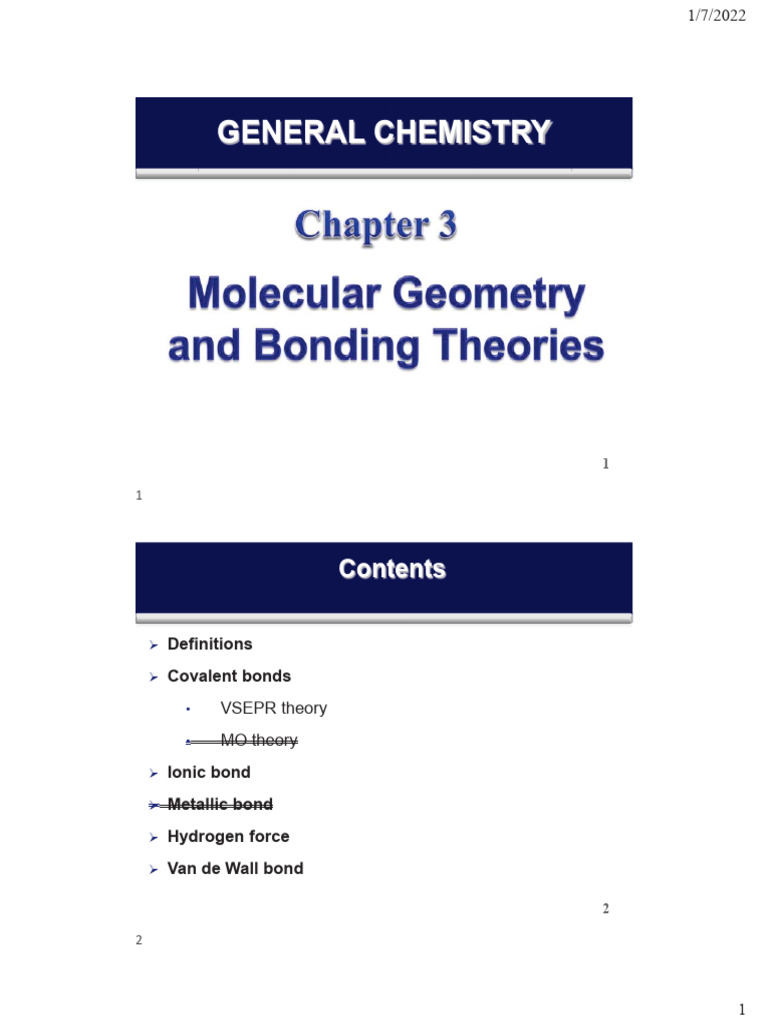 1/7/2022

GENERAL CHEMISTRY

Chapter 3

Molecular Geometry and Bonding Theories

1

1

Contents

➢ Definitions

➢ Covalent bonds

• VSEPR theory

• MO theory

➢ Ionic bond

➢ Metallic bond

➢ Hydrogen force

➢ Van de Wall bond

2

2

1